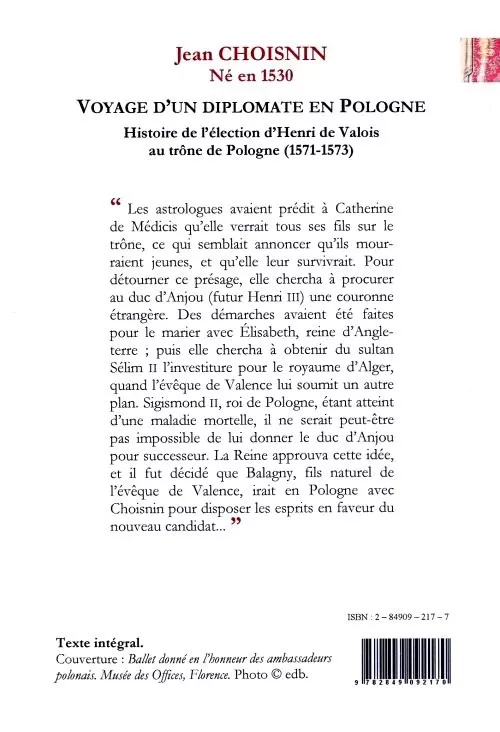 Jean CHOISNIN
Né en 1530

VOYAGE D'UN DIPLOMATE EN POLOGNE

Histoire de l'élection d'Henri de Valois au trône de Pologne (1571-1573)

“ Les astrologues avaient prédit à Catherine de Médicis qu'elle verrait tous ses fils sur le trône, ce qui semblait annoncer qu'ils mourraient jeunes, et qu'elle leur survivrait. Pour détourner ce présage, elle chercha à procurer au duc d'Anjou (futur Henri III) une couronne étrangère. Des démarches avaient été faites pour le marier avec Élisabeth, reine d'Angleterre ; puis elle chercha à obtenir du sultan Sélim II l'investiture pour le royaume d'Alger, quand l'évêque de Valence lui soumit un autre plan. Sigismond II, roi de Pologne, étant atteint d'une maladie mortelle, il ne serait peut-être pas impossible de lui donner le duc d'Anjou pour successeur. La Reine approuva cette idée, et il fut décidé que Balagny, fils naturel de l'évêque de Valence, irait en Pologne avec Choisnin pour disposer les esprits en faveur du nouveau candidat... ”

ISBN : 2 – 84909 – 217 – 7

Texte intégral.
Couverture : Ballet donné en l'honneur des ambassadeurs polonais. Musée des Offices, Florence. Photo © edb.

9 782849 092170